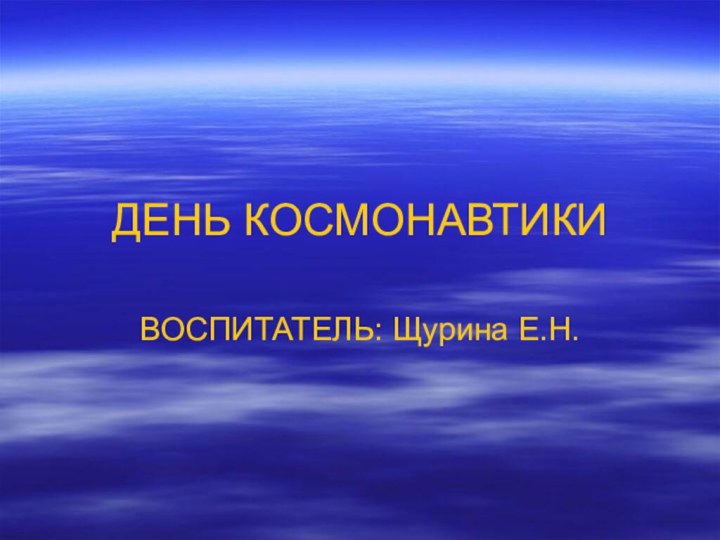 ДЕНЬ КОСМОНАВТИКИ

ВОСПИТАТЕЛЬ: Щурина Е.Н.